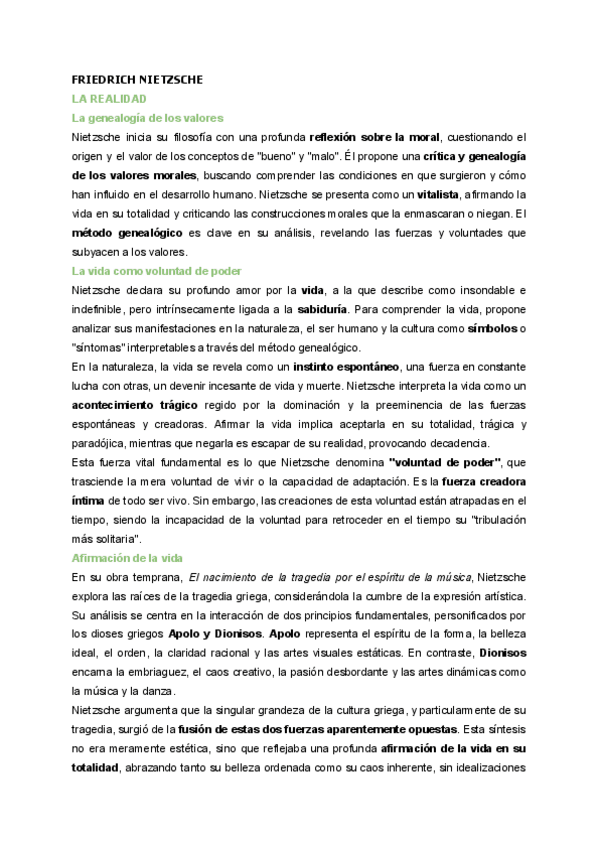 FRIEDRICH NIETZSCHE

LA REALIDAD

La genealogía de los valores

Nietzsche inicia su filosofía con una profunda reflexión sobre la moral, cuestionando el origen y el valor de los conceptos de "bueno" y "malo". Él propone una crítica y genealogía de los valores morales, buscando comprender las condiciones en que surgieron y cómo han influido en el desarrollo humano. Nietzsche se presenta como un vitalista, afirmando la vida en su totalidad y criticando las construcciones morales que la enmascaran o niegan. El método genealógico es clave en su análisis, revelando las fuerzas y voluntades que subyacen a los valores.

La vida como voluntad de poder

Nietzsche declara su profundo amor por la vida, a la que describe como insondable e indefinible, pero intrínsecamente ligada a la sabiduría. Para comprender la vida, propone analizar sus manifestaciones en la naturaleza, el ser humano y la cultura como símbolos o "síntomas" interpretables a través del método genealógico.

En la naturaleza, la vida se revela como un instinto espontáneo, una fuerza en constante lucha con otras, un devenir incesante de vida y muerte. Nietzsche interpreta la vida como un acontecimiento trágico regido por la dominación y la preeminencia de las fuerzas espontáneas y creadoras. Afirmar la vida implica aceptarla en su totalidad, trágica y paradójica, mientras que negarla es escapar de su realidad, provocando decadencia.

Esta fuerza vital fundamental es lo que Nietzsche denomina "voluntad de poder", que trasciende la mera voluntad de vivir o la capacidad de adaptación. Es la fuerza creadora íntima de todo ser vivo. Sin embargo, las creaciones de esta voluntad están atrapadas en el tiempo, siendo la incapacidad de la voluntad para retroceder en el tiempo su "tribulación más solitaria".

Afirmación de la vida

En su obra temprana, El nacimiento de la tragedia por el espíritu de la música, Nietzsche explora las raíces de la tragedia griega, considerándola la cumbre de la expresión artística. Su análisis se centra en la interacción de dos principios fundamentales, personificados por los dioses griegos Apolo y Dionisos. Apolo representa el espíritu de la forma, la belleza ideal, el orden, la claridad racional y las artes visuales estáticas. En contraste, Dionisos encarna la embriaguez, el caos creativo, la pasión desbordante y las artes dinámicas como la música y la danza.

Nietzsche argumenta que la singular grandeza de la cultura griega, y particularmente de su tragedia, surgió de la fusión de estas dos fuerzas aparentemente opuestas. Esta síntesis no era meramente estética, sino que reflejaba una profunda afirmación de la vida en su totalidad, abrazando tanto su belleza ordenada como su caos inherente, sin idealizaciones